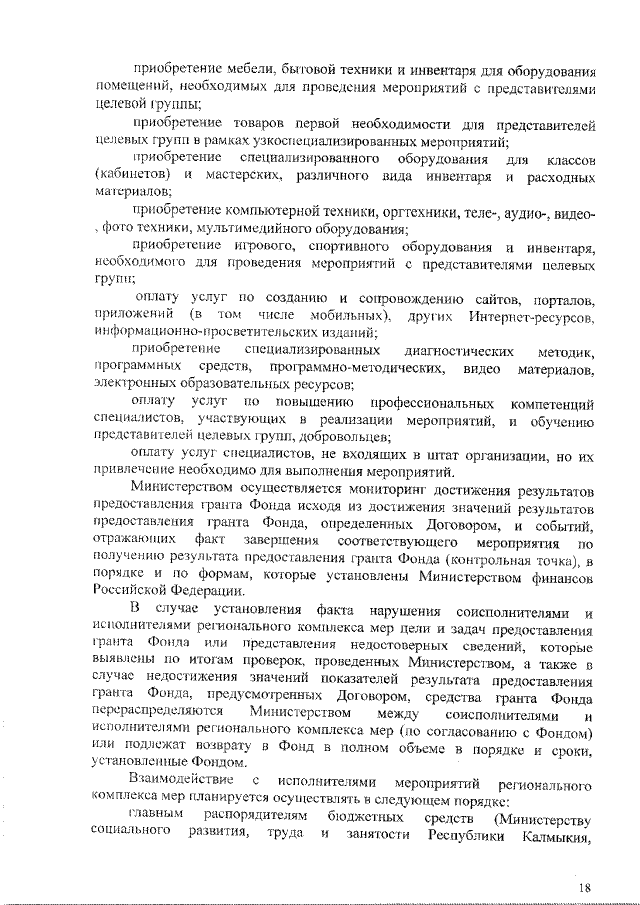 приобретение мебели, бытовой техники и инвентаря для оборудования помещений, необходимых для проведения мероприятий с представителями целевой группы;

приобретение товаров первой необходимости для представителей целевых групп в рамках узкоспециализированных мероприятий;

приобретение специализированного оборудования для классов (кабинетов) и мастерских, различного вида инвентаря и расходных материалов;

приобретение компьютерной техники, оргтехники, теле-, аудио-, видео-, фото техники, мультимедийного оборудования;

приобретение игрового, спортивного оборудования и инвентаря, необходимого для проведения мероприятий с представителями целевых групп;

оплату услуг по созданию и сопровождению сайтов, порталов, приложений (в том числе мобильных), других Интернет-ресурсов, информационно-просветительских изданий;

приобретение специализированных диагностических методик, программных средств, программно-методических, видео материалов, электронных образовательных ресурсов;

оплату услуг по повышению профессиональных компетенций специалистов, участвующих в реализации мероприятий, и обучению представителей целевых групп, добровольцев;

оплату услуг специалистов, не входящих в штат организации, но их привлечение необходимо для выполнения мероприятий.

Министерством осуществляется мониторинг достижения результатов предоставления гранта Фонда исходя из достижения значений результатов предоставления гранта Фонда, определенных Договором, и событий, отражающих факт завершения соответствующего мероприятия по получению результата предоставления гранта Фонда (контрольная точка), в порядке и по формам, которые установлены Министерством финансов Российской Федерации.

В случае установления факта нарушения соисполнителями и исполнителями регионального комплекса мер цели и задач предоставления гранта Фонда или представления недостоверных сведений, которые выявлены по итогам проверок, проведенных Министерством, а также в случае недостижения значений показателей результата предоставления гранта Фонда, предусмотренных Договором, средства гранта Фонда перераспределяются Министерством между соисполнителями и исполнителями регионального комплекса мер (по согласованию с Фондом) или подлежат возврату в Фонд в полном объеме в порядке и сроки, установленные Фондом.

Взаимодействие с исполнителями мероприятий регионального комплекса мер планируется осуществлять в следующем порядке:

главным распорядителям бюджетных средств (Министерству социального развития, труда и занятости Республики Калмыкия,

18